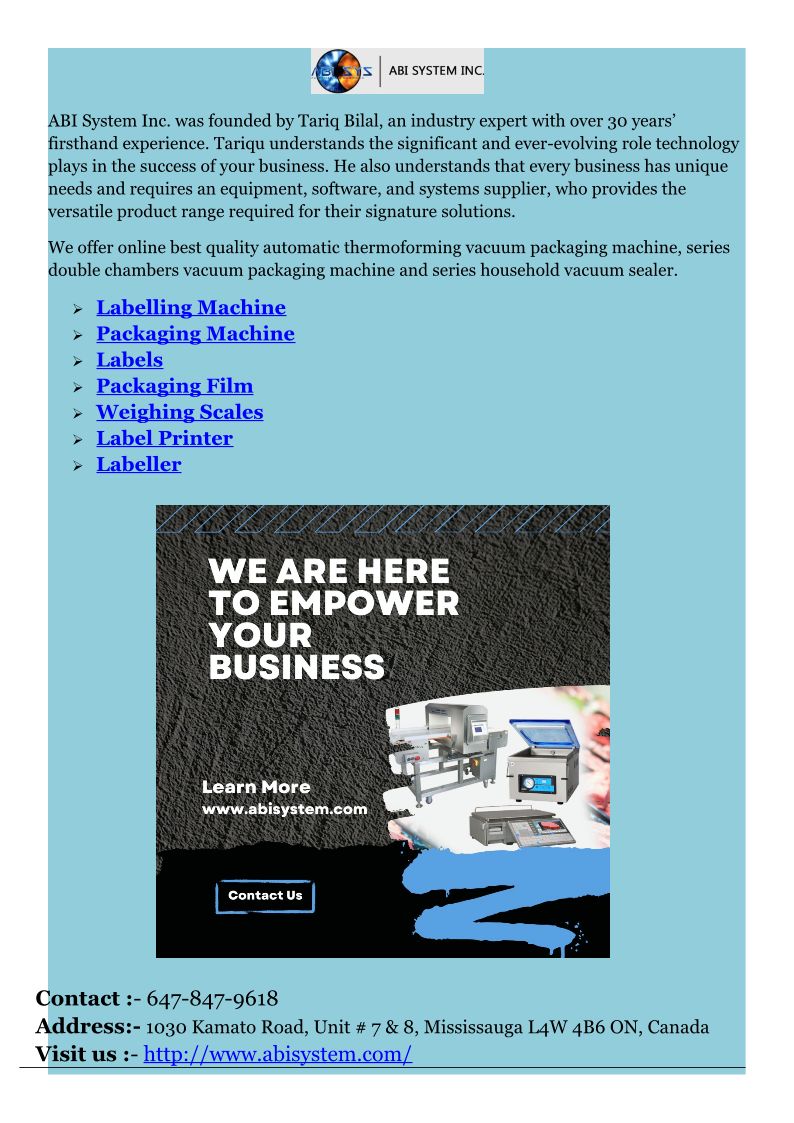 ABI SYSTEM INC.

ABI System Inc. was founded by Tariq Bilal, an industry expert with over 30 years' firsthand experience. Tariqu understands the significant and ever-evolving role technology plays in the success of your business. He also understands that every business has unique needs and requires an equipment, software, and systems supplier, who provides the versatile product range required for their signature solutions.

We offer online best quality automatic thermoforming vacuum packaging machine, series double chambers vacuum packaging machine and series household vacuum sealer.

➢ Labelling Machine
➢ Packaging Machine
➢ Labels
➢ Packaging Film
➢ Weighing Scales
➢ Label Printer
➢ Labeller

WE ARE HERE TO EMPOWER YOUR BUSINESS

Learn More
www.abisystem.com

Contact Us

Contact :- 647-847-9618
Address:- 1030 Kamato Road, Unit # 7 & 8, Mississauga L4W 4B6 ON, Canada
Visit us :- http://www.abisystem.com/